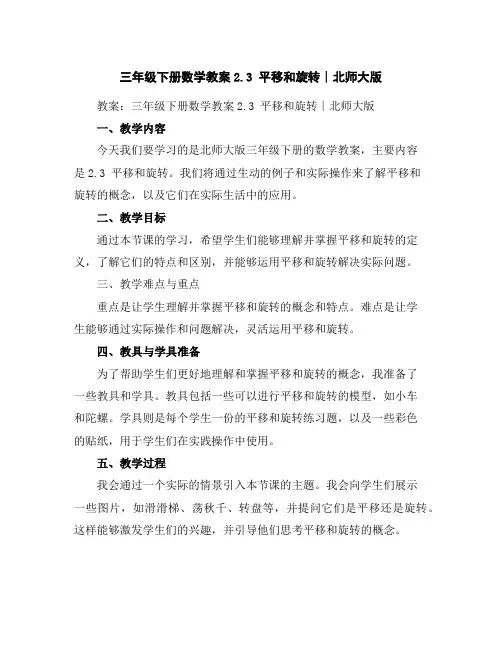 三年级下册数学教案 2.3 平移和旋转｜北师大版

教案：三年级下册数学教案 2.3 平移和旋转｜北师大版

一、教学内容

今天我们要学习的是北师大版三年级下册的数学教案，主要内容是 2.3 平移和旋转。我们将通过生动的例子和实际操作来了解平移和旋转的概念，以及它们在实际生活中的应用。

二、教学目标

通过本节课的学习，希望学生们能够理解并掌握平移和旋转的定义，了解它们的特点和区别，并能够运用平移和旋转解决实际问题。

三、教学难点与重点

重点是让学生理解并掌握平移和旋转的概念和特点。难点是让学生能够通过实际操作和问题解决，灵活运用平移和旋转。

四、教具与学具准备

为了帮助学生们更好地理解和掌握平移和旋转的概念，我准备了一些教具和学具。教具包括一些可以进行平移和旋转的模型，如小车和陀螺。学具则是每个学生一份的平移和旋转练习题，以及一些彩色的贴纸，用于学生们在实践操作中使用。

五、教学过程

我会通过一个实际的情景引入本节课的主题。我会向学生们展示一些图片，如滑滑梯、荡秋千、转盘等，并提问它们是平移还是旋转。这样能够激发学生们的兴趣，并引导他们思考平移和旋转的概念。